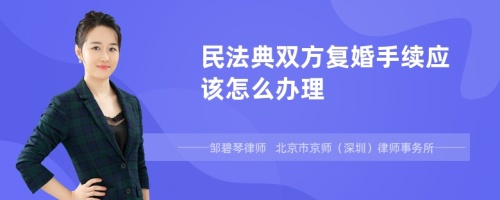 民法典双方复婚手续应该怎么办理

——邹碧琴律师　北京市京师（深圳）律师事务所——